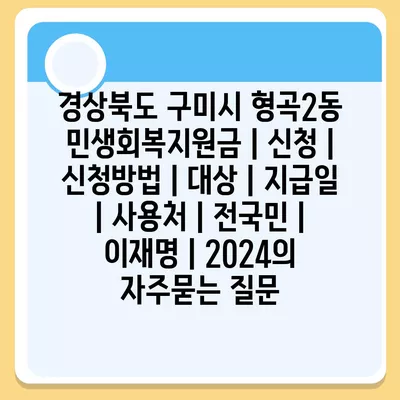 경상북도 구미시 형곡2동 민생회복지원금 | 신청 | 신청방법 | 대상 | 지급일 | 사용처 | 전국민 | 이재명 | 2024의 자주묻는 질문